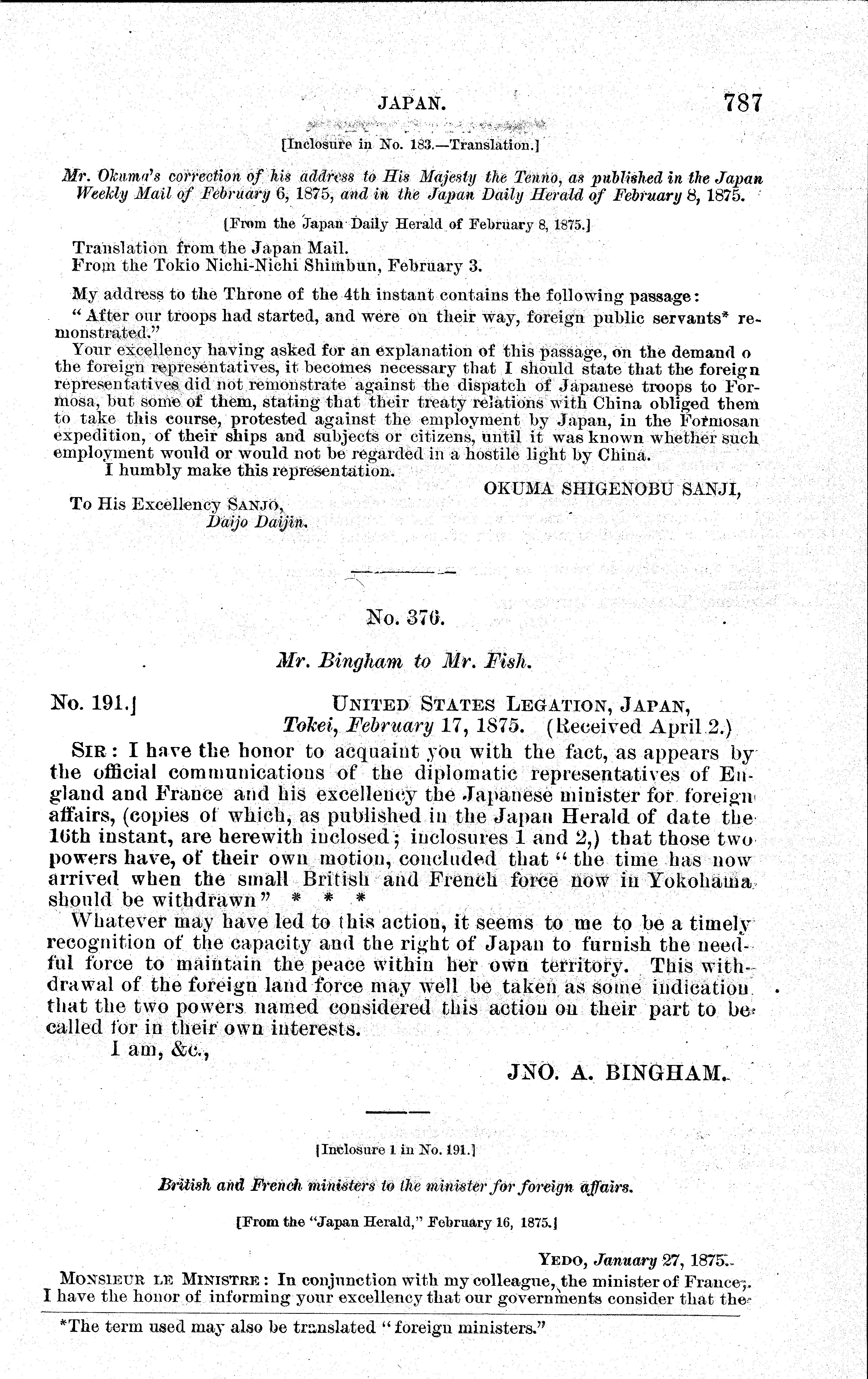 JAPAN. 787

[Inclosure in No. 183.—Translation.]

Mr. Okuma's correction of his address to His Majesty the Tenno, as published in the Japan Weekly Mail of February 6, 1875, and in the Japan Daily Herald of February 8, 1875.

[From the Japan Daily Herald of February 8, 1875.]

Translation from the Japan Mail.
From the Tokio Nichi-Nichi Shimbun, February 3.

My address to the Throne of the 4th instant contains the following passage:
"After our troops had started, and were on their way, foreign public servants* remonstrated."
Your excellency having asked for an explanation of this passage, on the demand o the foreign representatives, it becomes necessary that I should state that the foreign representatives did not remonstrate against the dispatch of Japanese troops to Formosa, but some of them, stating that their treaty relations with China obliged them to take this course, protested against the employment by Japan, in the Formosan expedition, of their ships and subjects or citizens, until it was known whether such employment would or would not be regarded in a hostile light by China.
I humbly make this representation.

OKUMA SHIGENOBU SANJI,

To His Excellency SANJO,
Daijo Daijin.

No. 376.

Mr. Bingham to Mr. Fish.

No. 191.] UNITED STATES LEGATION, JAPAN,
Tokei, February 17, 1875. (Received April 2.)

SIR: I have the honor to acquaint you with the fact, as appears by the official communications of the diplomatic representatives of England and France and his excellency the Japanese minister for foreign affairs, (copies of which, as published in the Japan Herald of date the 16th instant, are herewith inclosed; inclosures 1 and 2,) that those two powers have, of their own motion, concluded that "the time has now arrived when the small British and French force now in Yokohama should be withdrawn" * * *
Whatever may have led to this action, it seems to me to be a timely recognition of the capacity and the right of Japan to furnish the needful force to maintain the peace within her own territory. This withdrawal of the foreign land force may well be taken as some indication that the two powers named considered this action on their part to be called for in their own interests.
I am, &c.,

JNO. A. BINGHAM.

[Inclosure 1 in No. 191.]

British and French ministers to the minister for foreign affairs.

[From the "Japan Herald," February 16, 1875.]

YEDO, January 27, 1875.

MONSIEUR LE MINISTRE: In conjunction with my colleague, the minister of France, I have the honor of informing your excellency that our governments consider that the

*The term used may also be translated "foreign ministers."